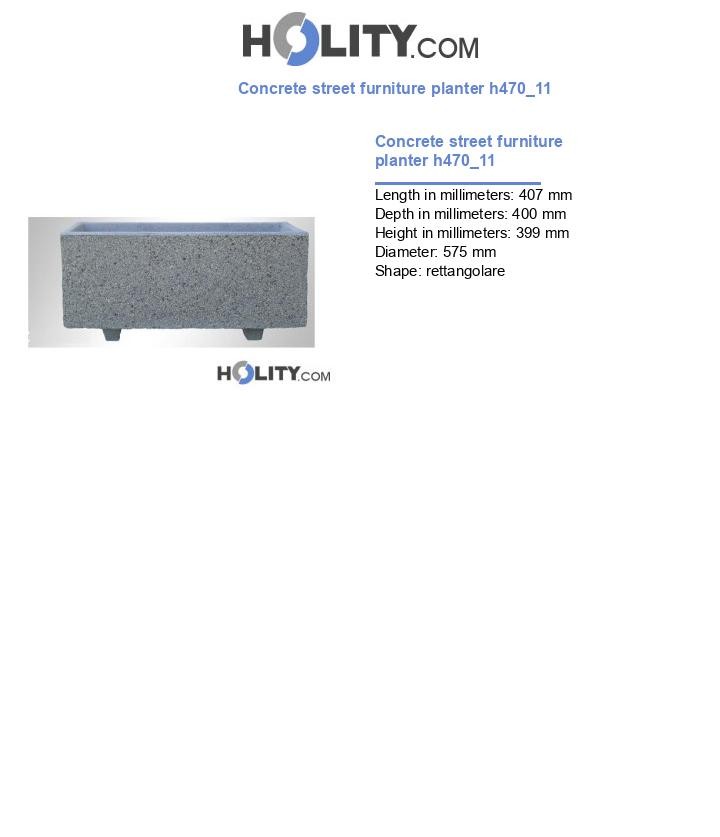 HOLITY.COM

Concrete street furniture planter h470_11

Concrete street furniture planter h470_11

Length in millimeters: 407 mm
Depth in millimeters: 400 mm
Height in millimeters: 399 mm
Diameter: 575 mm
Shape: rettangolare

HOLITY.COM